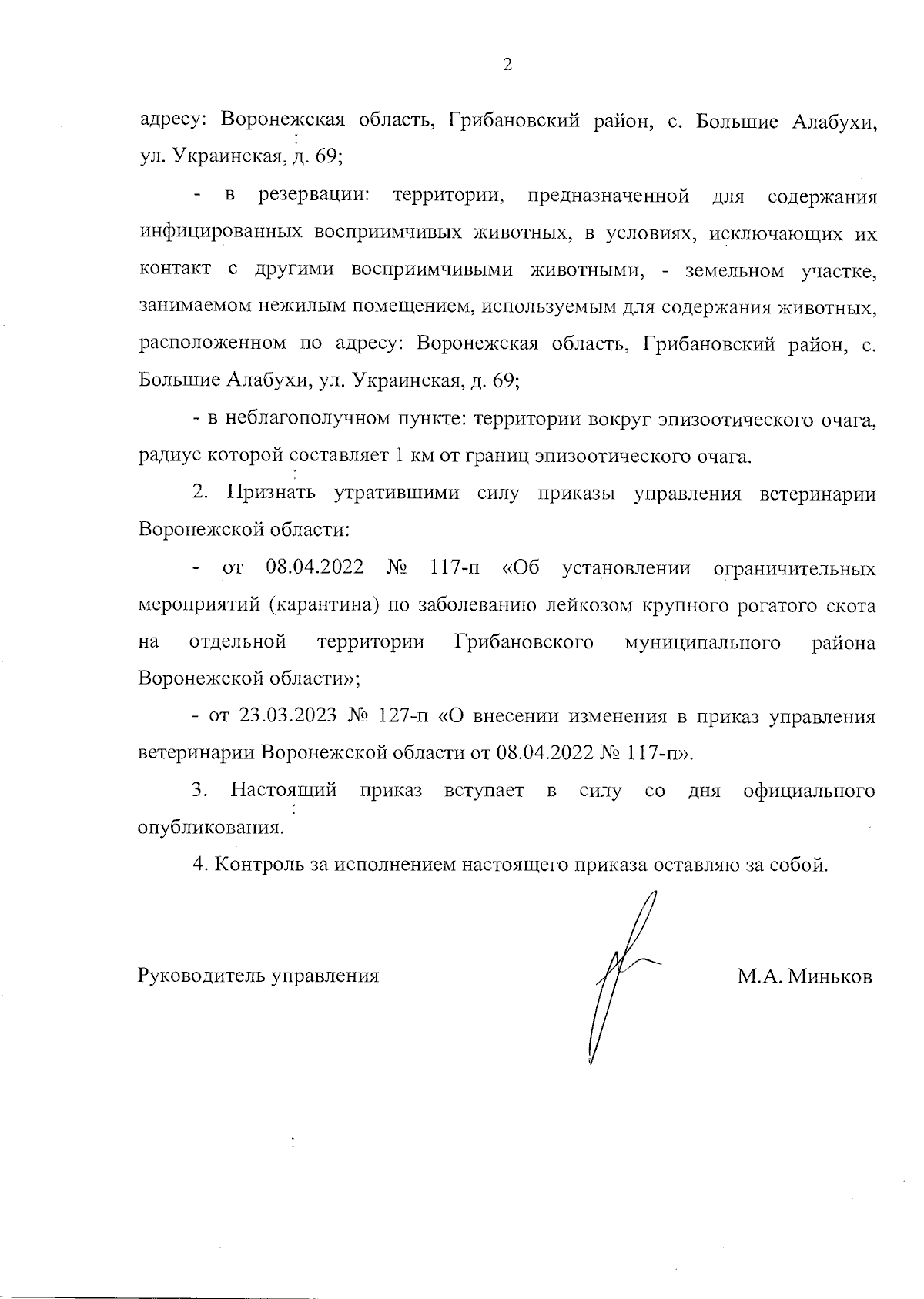 2

адресу: Воронежская область, Грибановский район, с. Большие Алабухи, ул. Украинская, д. 69;

- в резервации: территории, предназначенной для содержания инфицированных восприимчивых животных, в условиях, исключающих их контакт с другими восприимчивыми животными, - земельном участке, занимаемом нежилым помещением, используемым для содержания животных, расположенном по адресу: Воронежская область, Грибановский район, с. Большие Алабухи, ул. Украинская, д. 69;

- в неблагополучном пункте: территории вокруг эпизоотического очага, радиус которой составляет 1 км от границ эпизоотического очага.

2. Признать утратившими силу приказы управления ветеринарии Воронежской области:

- от 08.04.2022 № 117-п «Об установлении ограничительных мероприятий (карантина) по заболеванию лейкозом крупного рогатого скота на отдельной территории Грибановского муниципального района Воронежской области»;

- от 23.03.2023 № 127-п «О внесении изменения в приказ управления ветеринарии Воронежской области от 08.04.2022 № 117-п».

3. Настоящий приказ вступает в силу со дня официального опубликования.

4. Контроль за исполнением настоящего приказа оставляю за собой.

Руководитель управления

М.А. Миньков